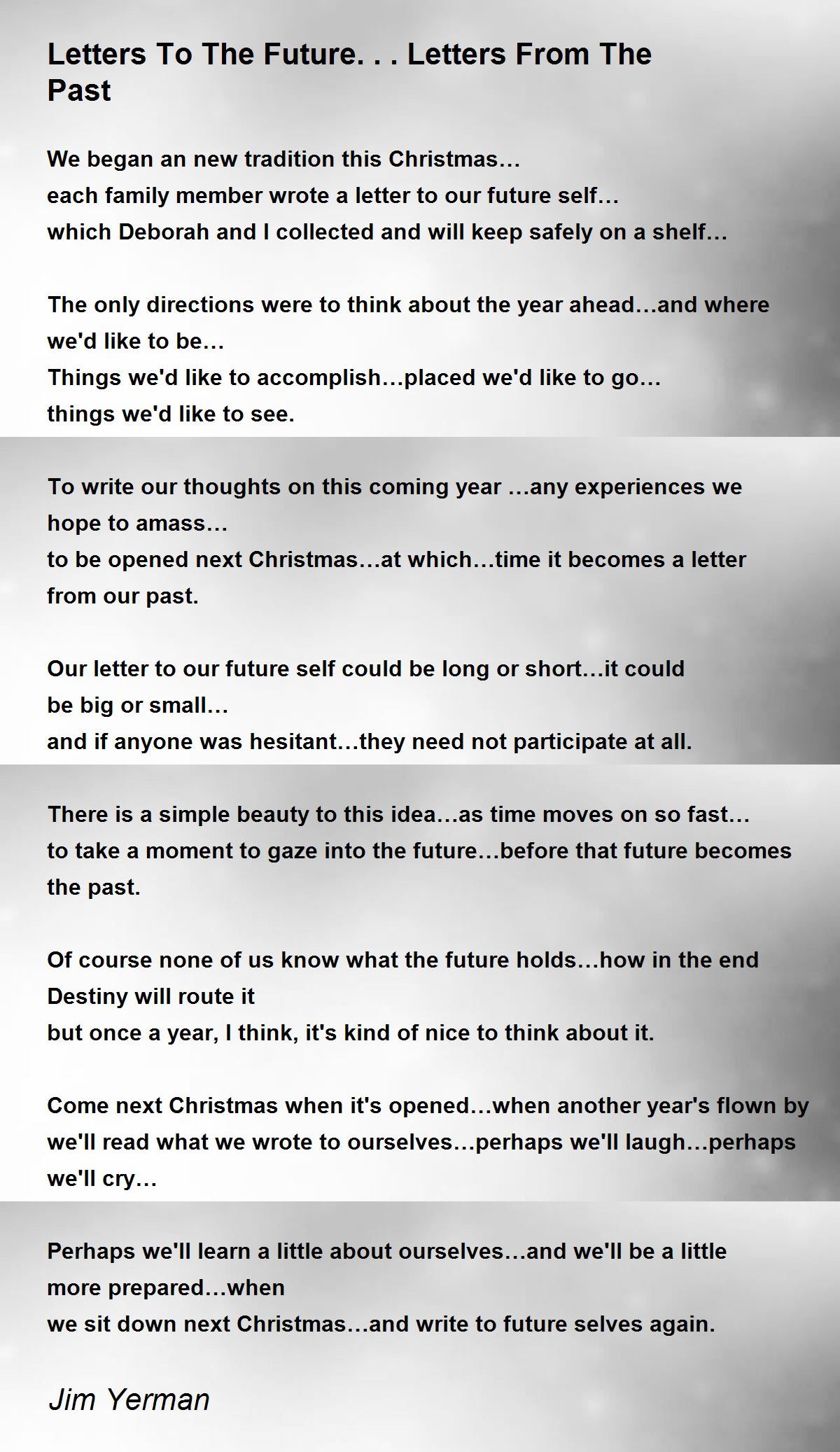 Letters To The Future. . . Letters From The Past

We began an new tradition this Christmas…
each family member wrote a letter to our future self…
which Deborah and I collected and will keep safely on a shelf…

The only directions were to think about the year ahead…and where we'd like to be…
Things we'd like to accomplish…placed we'd like to go…
things we'd like to see.

To write our thoughts on this coming year …any experiences we hope to amass…
to be opened next Christmas…at which…time it becomes a letter from our past.

Our letter to our future self could be long or short…it could be big or small…
and if anyone was hesitant…they need not participate at all.

There is a simple beauty to this idea…as time moves on so fast…
to take a moment to gaze into the future…before that future becomes the past.

Of course none of us know what the future holds…how in the end Destiny will route it
but once a year, I think, it's kind of nice to think about it.

Come next Christmas when it's opened…when another year's flown by
we'll read what we wrote to ourselves…perhaps we'll laugh…perhaps we'll cry…

Perhaps we'll learn a little about ourselves…and we'll be a little more prepared…when
we sit down next Christmas…and write to future selves again.

Jim Yerman